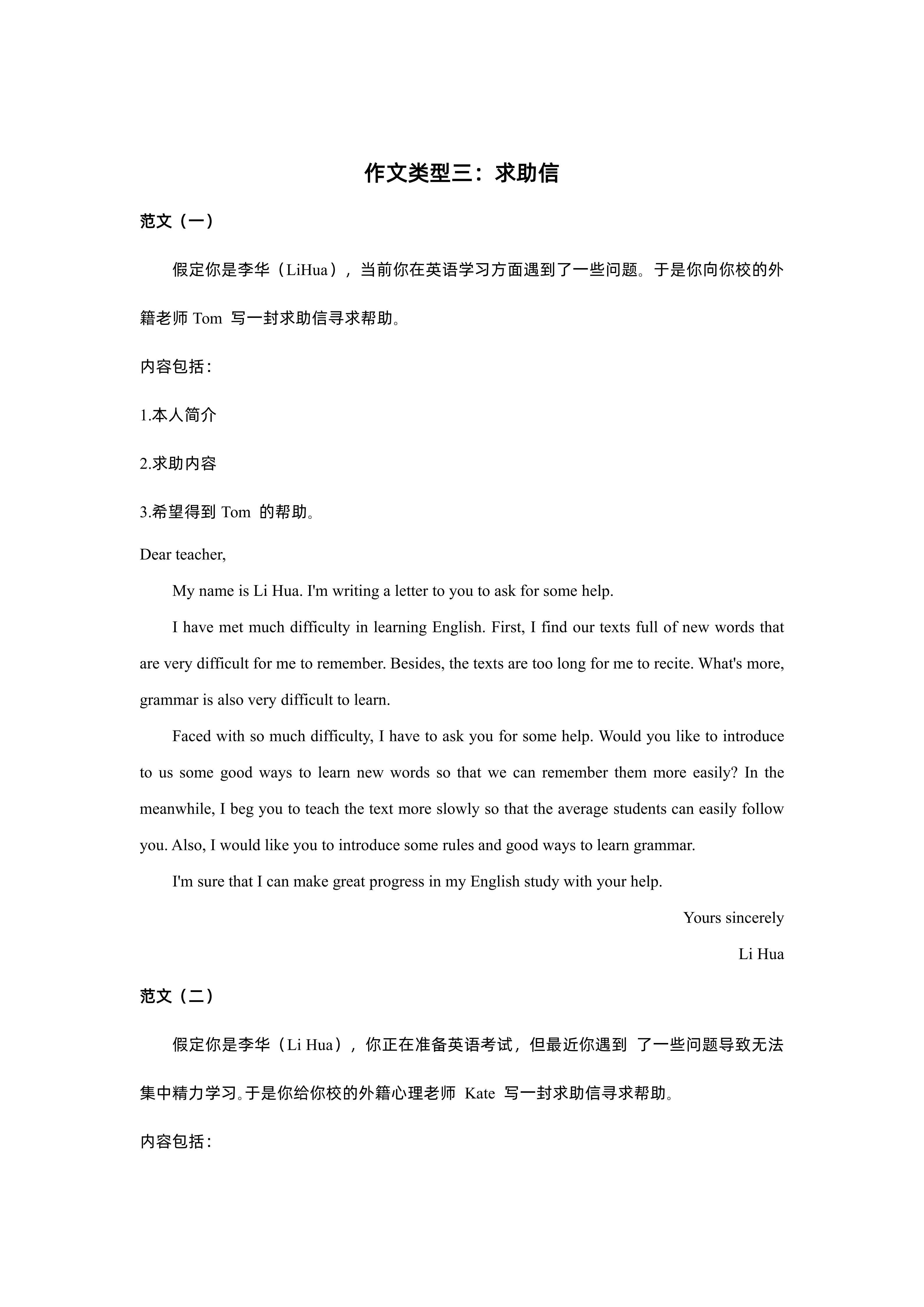 作文类型三：求助信

范文（一）

假定你是李华（LiHua），当前你在英语学习方面遇到了一些问题。于是你向你校的外籍老师Tom写一封求助信寻求帮助。

内容包括：

1.本人简介

2.求助内容

3.希望得到Tom的帮助。

Dear teacher,

My name is Li Hua. I'm writing a letter to you to ask for some help.

I have met much difficulty in learning English. First, I find our texts full of new words that are very difficult for me to remember. Besides, the texts are too long for me to recite. What's more, grammar is also very difficult to learn.

Faced with so much difficulty, I have to ask you for some help. Would you like to introduce to us some good ways to learn new words so that we can remember them more easily? In the meanwhile, I beg you to teach the text more slowly so that the average students can easily follow you. Also, I would like you to introduce some rules and good ways to learn grammar.

I'm sure that I can make great progress in my English study with your help.

Yours sincerely

Li Hua

范文（二）

假定你是李华（Li Hua），你正在准备英语考试，但最近你遇到了一些问题导致无法集中精力学习。于是你给你校的外籍心理老师Kate写一封求助信寻求帮助。

内容包括：